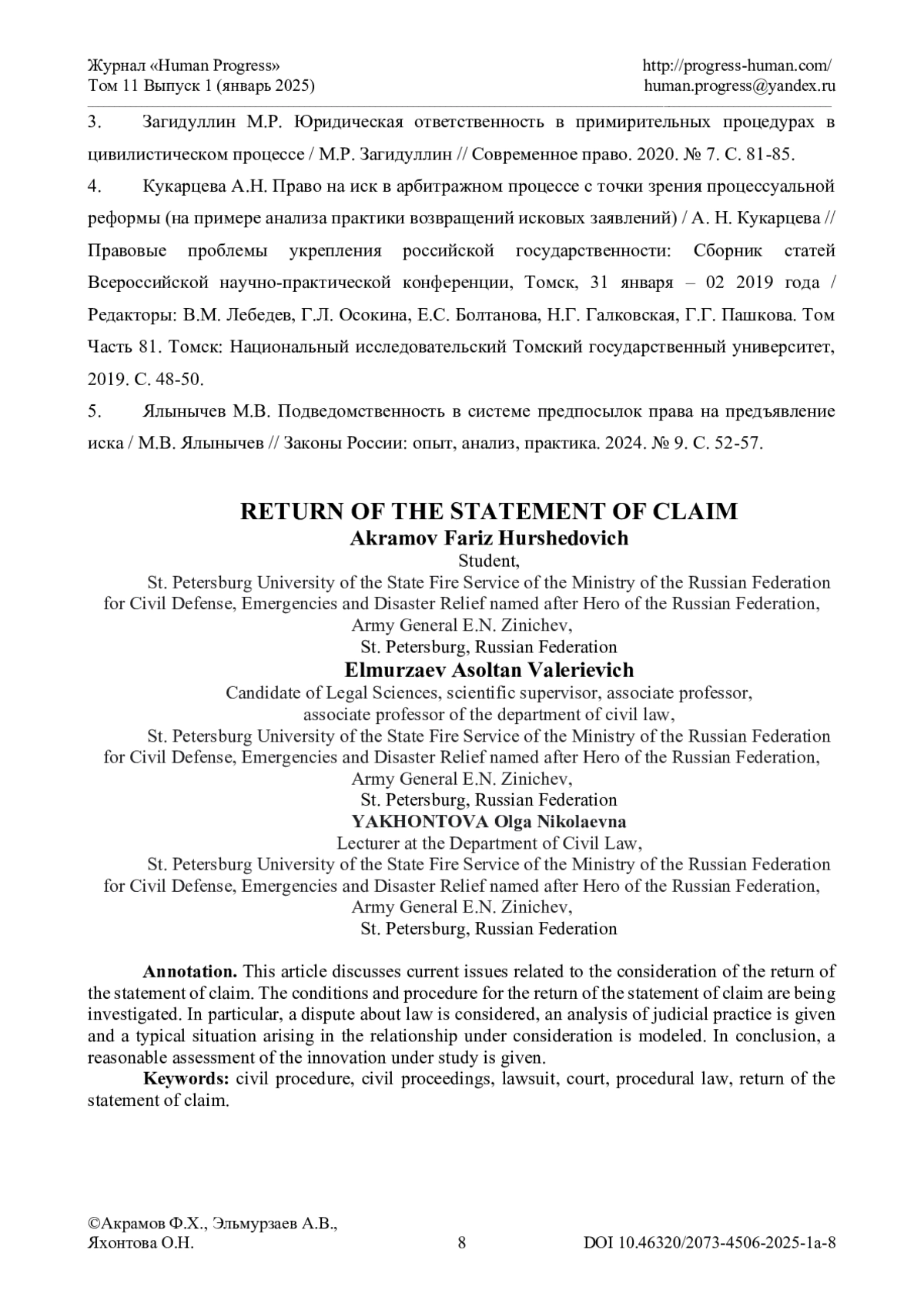 Журнал «Human Progress»
Том 11 Выпуск 1 (январь 2025)

http://progress-human.com/
human.progress@yandex.ru

3. Загидуллин М.Р. Юридическая ответственность в примирительных процедурах в цивилистическом процессе / М.Р. Загидуллин // Современное право. 2020. № 7. С. 81-85.

4. Кукарцева А.Н. Право на иск в арбитражном процессе с точки зрения процессуальной реформы (на примере анализа практики возвращений исковых заявлений) / А. Н. Кукарцева // Правовые проблемы укрепления российской государственности: Сборник статей Всероссийской научно-практической конференции, Томск, 31 января – 02 2019 года / Редакторы: В.М. Лебедев, Г.Л. Осокина, Е.С. Болтанова, Н.Г. Галковская, Г.Г. Пашкова. Том Часть 81. Томск: Национальный исследовательский Томский государственный университет, 2019. С. 48-50.

5. Ялынычев М.В. Подведомственность в системе предпосылок права на предъявление иска / М.В. Ялынычев // Законы России: опыт, анализ, практика. 2024. № 9. С. 52-57.

RETURN OF THE STATEMENT OF CLAIM
Akramov Fariz Hurshedovich
Student,
St. Petersburg University of the State Fire Service of the Ministry of the Russian Federation for Civil Defense, Emergencies and Disaster Relief named after Hero of the Russian Federation, Army General E.N. Zinichev,
St. Petersburg, Russian Federation
Elmurzaev Asoltan Valerievich
Candidate of Legal Sciences, scientific supervisor, associate professor, associate professor of the department of civil law,
St. Petersburg University of the State Fire Service of the Ministry of the Russian Federation for Civil Defense, Emergencies and Disaster Relief named after Hero of the Russian Federation, Army General E.N. Zinichev,
St. Petersburg, Russian Federation
YAKHONTOVA Olga Nikolaevna
Lecturer at the Department of Civil Law,
St. Petersburg University of the State Fire Service of the Ministry of the Russian Federation for Civil Defense, Emergencies and Disaster Relief named after Hero of the Russian Federation, Army General E.N. Zinichev,
St. Petersburg, Russian Federation

Annotation. This article discusses current issues related to the consideration of the return of the statement of claim. The conditions and procedure for the return of the statement of claim are being investigated. In particular, a dispute about law is considered, an analysis of judicial practice is given and a typical situation arising in the relationship under consideration is modeled. In conclusion, a reasonable assessment of the innovation under study is given.
Keywords: civil procedure, civil proceedings, lawsuit, court, procedural law, return of the statement of claim.

©Акрамов Ф.Х., Эльмурзаев А.В., Яхонтова О.Н.
8
DOI 10.46320/2073-4506-2025-1a-8